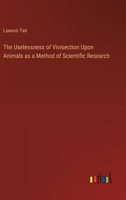 Lawson Tait

The Uselessness of Vivisection Upon Animals as a Method of Scientific Research

outlook